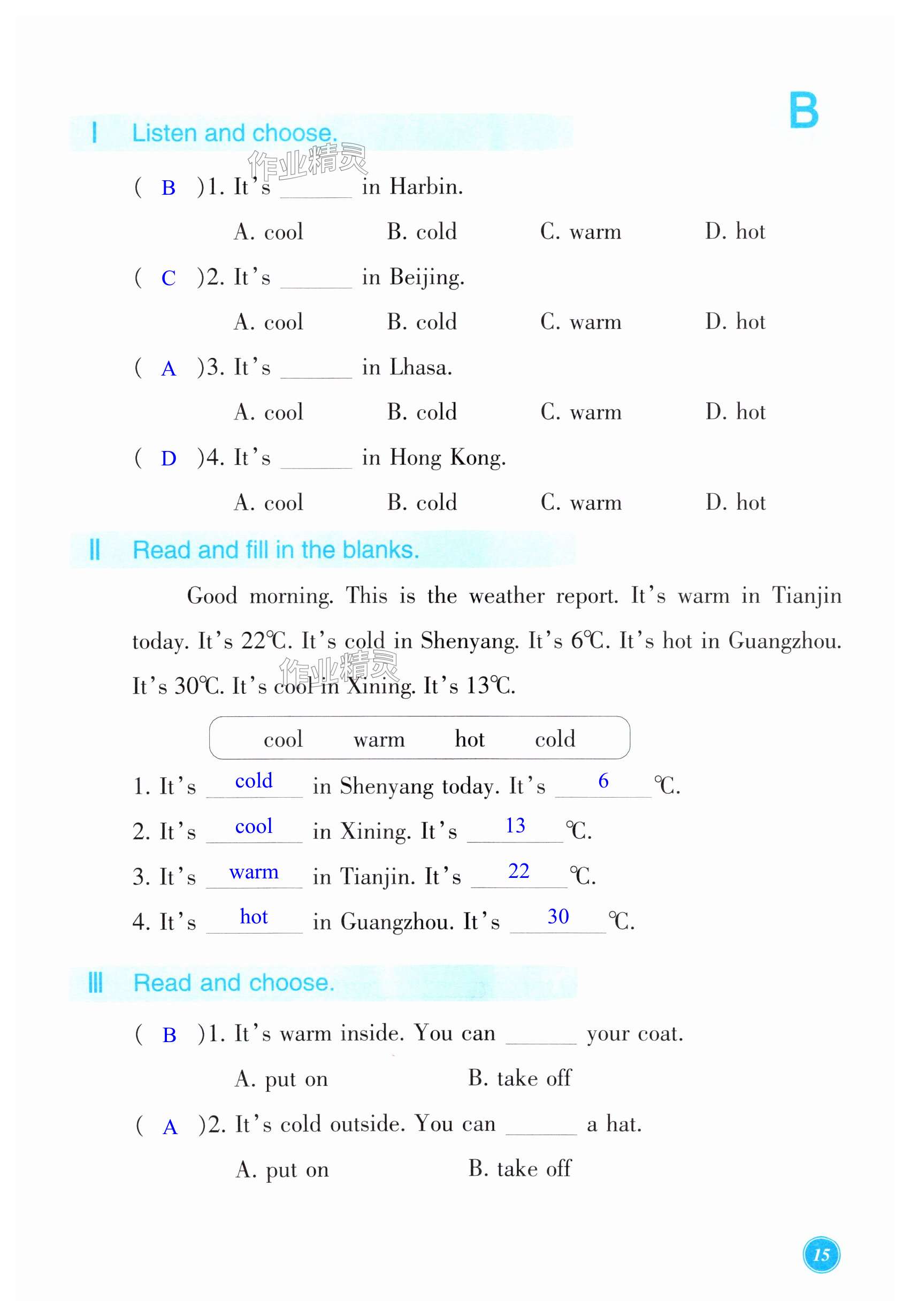 B

I Listen and choose.

作业精灵

( B )1. It's ______ in Harbin.

A. cool B. cold C. warm D. hot

( C )2. It's ______ in Beijing.

A. cool B. cold C. warm D. hot

( A )3. It's ______ in Lhasa.

A. cool B. cold C. warm D. hot

( D )4. It's ______ in Hong Kong.

A. cool B. cold C. warm D. hot

II Read and fill in the blanks.

Good morning. This is the weather report. It's warm in Tianjin today. It's 22℃. It's cold in Shenyang. It's 6℃. It's hot in Guangzhou. It's 30℃. It's cool in Xining. It's 13℃.

作业精灵

cool warm hot cold

1. It's cold in Shenyang today. It's 6 ℃.

2. It's cool in Xining. It's 13 ℃.

3. It's warm in Tianjin. It's 22 ℃.

4. It's hot in Guangzhou. It's 30 ℃.

III Read and choose.

( B )1. It's warm inside. You can ______ your coat.

A. put on B. take off

( A )2. It's cold outside. You can ______ a hat.

A. put on B. take off

15